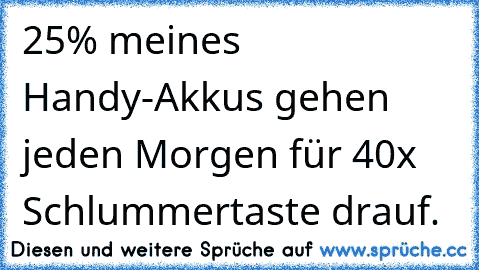 25% meines Handy-Akkus gehen jeden Morgen für 40x Schlummertaste drauf.

Diesen und weitere Sprüche auf www.sprüche.cc